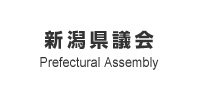 新潟県議会
Prefectural Assembly